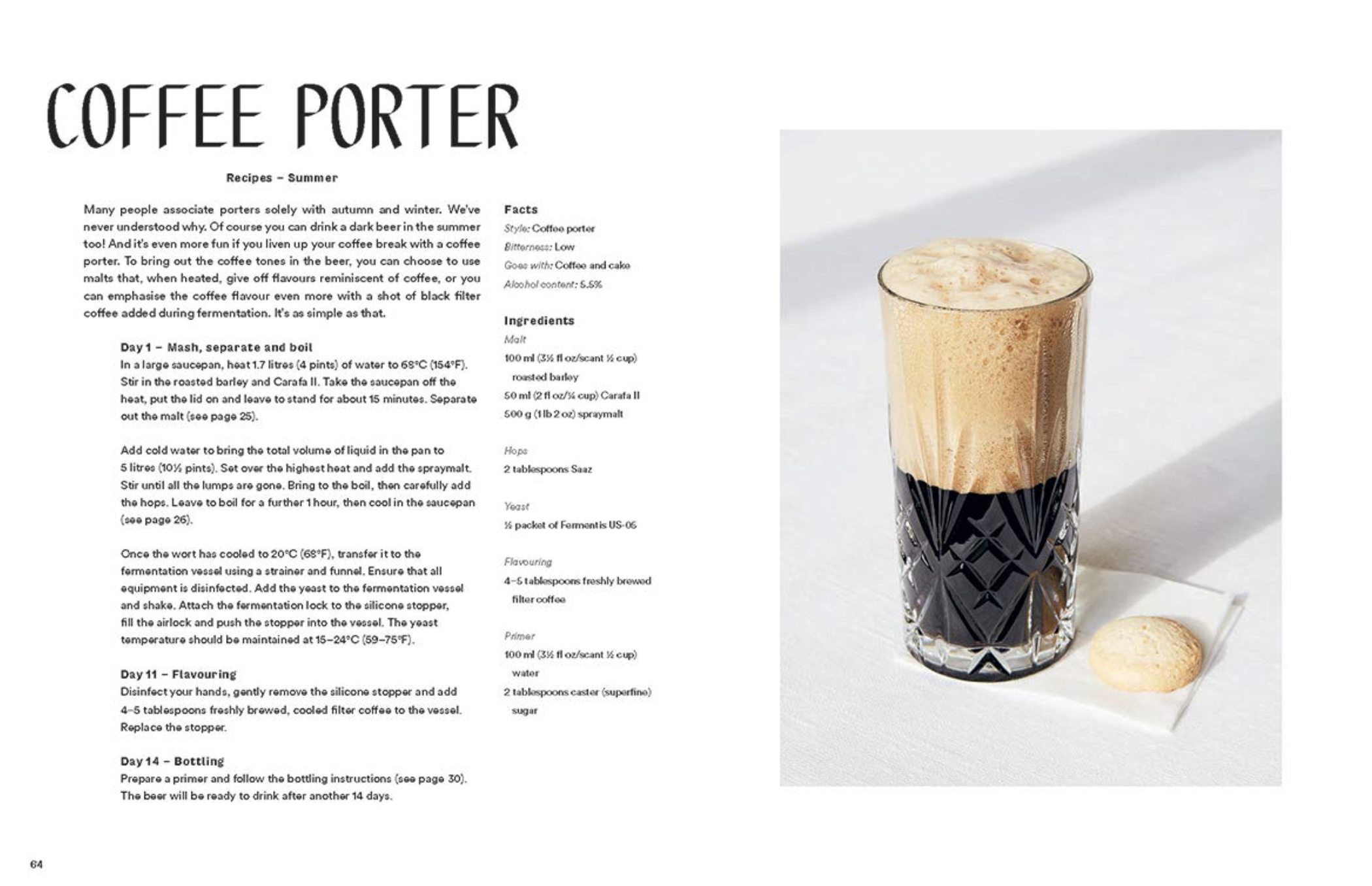 COFFEE PORTER

Recipes – Summer

Many people associate porters solely with autumn and winter. We've never understood why. Of course you can drink a dark beer in the summer too! And it's even more fun if you liven up your coffee break with a coffee porter. To bring out the coffee tones in the beer, you can choose to use malts that, when heated, give off flavours reminiscent of coffee, or you can emphasise the coffee flavour even more with a shot of black filter coffee added during fermentation. It's as simple as that.

Day 1 – Mash, separate and boil
In a large saucepan, heat 1.7 litres (4 pints) of water to 68°C (154°F). Stir in the roasted barley and Carafa II. Take the saucepan off the heat, put the lid on and leave to stand for about 15 minutes. Separate out the malt (see page 25).

Add cold water to bring the total volume of liquid in the pan to 5 litres (10½ pints). Set over the highest heat and add the spraymalt. Stir until all the lumps are gone. Bring to the boil, then carefully add the hops. Leave to boil for a further 1 hour, then cool in the saucepan (see page 26).

Once the wort has cooled to 20°C (68°F), transfer it to the fermentation vessel using a strainer and funnel. Ensure that all equipment is disinfected. Add the yeast to the fermentation vessel and shake. Attach the fermentation lock to the silicone stopper, fill the airlock and push the stopper into the vessel. The yeast temperature should be maintained at 15–24°C (59–75°F).

Day 11 – Flavouring
Disinfect your hands, gently remove the silicone stopper and add 4–5 tablespoons freshly brewed, cooled filter coffee to the vessel. Replace the stopper.

Day 14 – Bottling
Prepare a primer and follow the bottling instructions (see page 30). The beer will be ready to drink after another 14 days.

Facts
Style: Coffee porter
Bitterness: Low
Goes with: Coffee and cake
Alcohol content: 5.5%

Ingredients
Malt
100 ml (3½ fl oz/scant ½ cup) roasted barley
50 ml (2 fl oz/¼ cup) Carafa II
500 g (1 lb 2 oz) spraymalt

Hops
2 tablespoons Saaz

Yeast
½ packet of Fermentis US-05

Flavouring
4–5 tablespoons freshly brewed filter coffee

Primer
100 ml (3½ fl oz/scant ½ cup) water
2 tablespoons caster (superfine) sugar

64